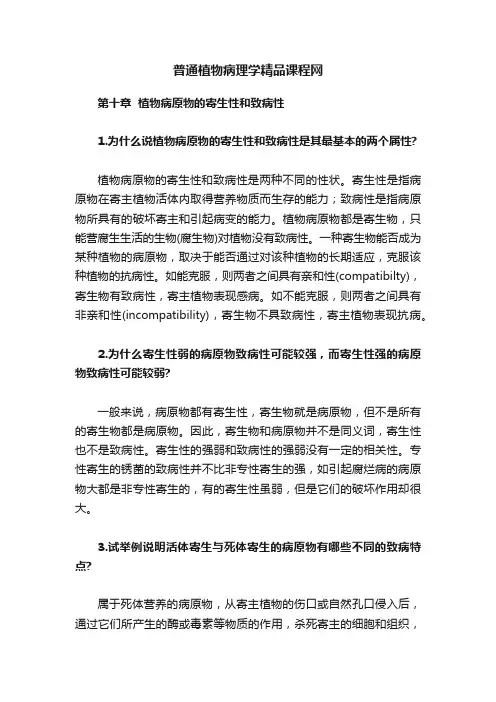 普通植物病理学精品课程网

第十章 植物病原物的寄生性和致病性

1.为什么说植物病原物的寄生性和致病性是其最基本的两个属性?

植物病原物的寄生性和致病性是两种不同的性状。寄生性是指病原物在寄主植物活体内取得营养物质而生存的能力；致病性是指病原物所具有的破坏寄主和引起病变的能力。植物病原物都是寄生物，只能营腐生生活的生物(腐生物)对植物没有致病性。一种寄生物能否成为某种植物的病原物，取决于能否通过对该种植物的长期适应，克服该种植物的抗病性。如能克服，则两者之间具有亲和性(compatibilty)，寄生物有致病性，寄主植物表现感病。如不能克服，则两者之间具有非亲和性(incompatibility)，寄生物不具致病性，寄主植物表现抗病。

2.为什么寄生性弱的病原物致病性可能较强，而寄生性强的病原物致病性可能较弱?

一般来说，病原物都有寄生性，寄生物就是病原物，但不是所有的寄生物都是病原物。因此，寄生物和病原物并不是同义词，寄生性也不是致病性。寄生性的强弱和致病性的强弱没有一定的相关性。专性寄生的锈菌的致病性并不比非专性寄生的强，如引起腐烂病的病原物大都是非专性寄生的，有的寄生性虽弱，但是它们的破坏作用却很大。

3.试举例说明活体寄生与死体寄生的病原物有哪些不同的致病特点?

属于死体营养的病原物，从寄主植物的伤口或自然孔口侵入后，通过它们所产生的酶或毒素等物质的作用，杀死寄主的细胞和组织，